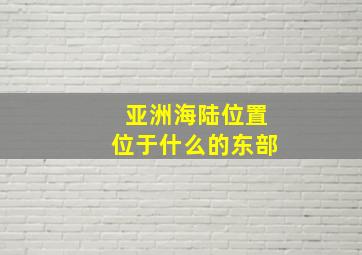 亚洲海陆位置
位于什么的东部